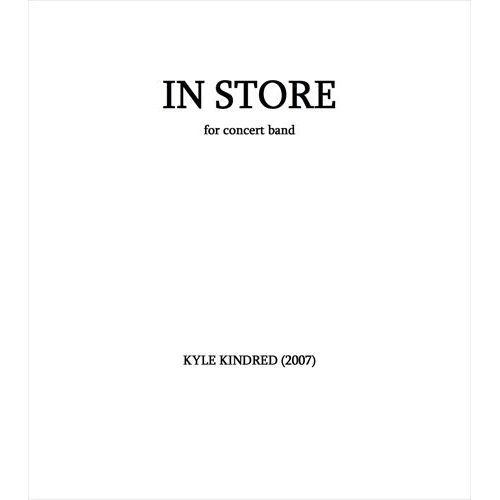 IN STORE

for concert band

KYLE KINDRED (2007)